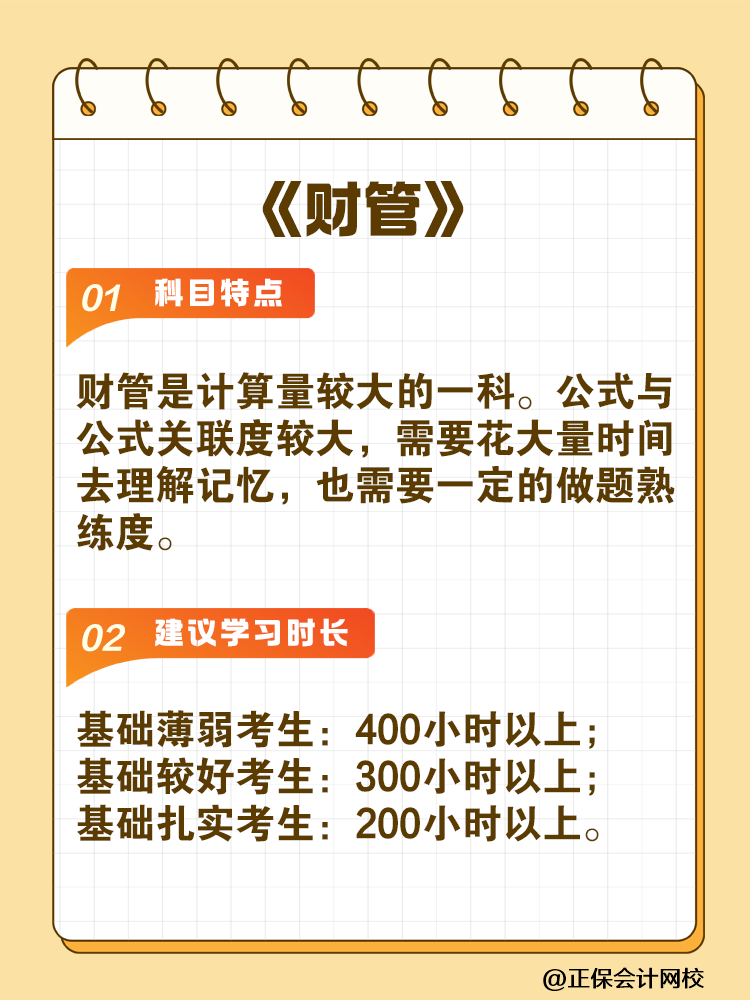 《财管》

01 科目特点

财管是计算量较大的一科。公式与公式关联度较大，需要花大量时间去理解记忆，也需要一定的做题熟练度。

02 建议学习时长

基础薄弱考生：400小时以上；
基础较好考生：300小时以上；
基础扎实考生：200小时以上。

@正保会计网校